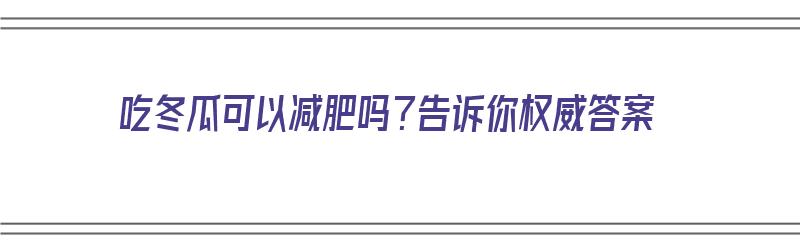 吃冬瓜可以减肥吗？告诉你权威答案